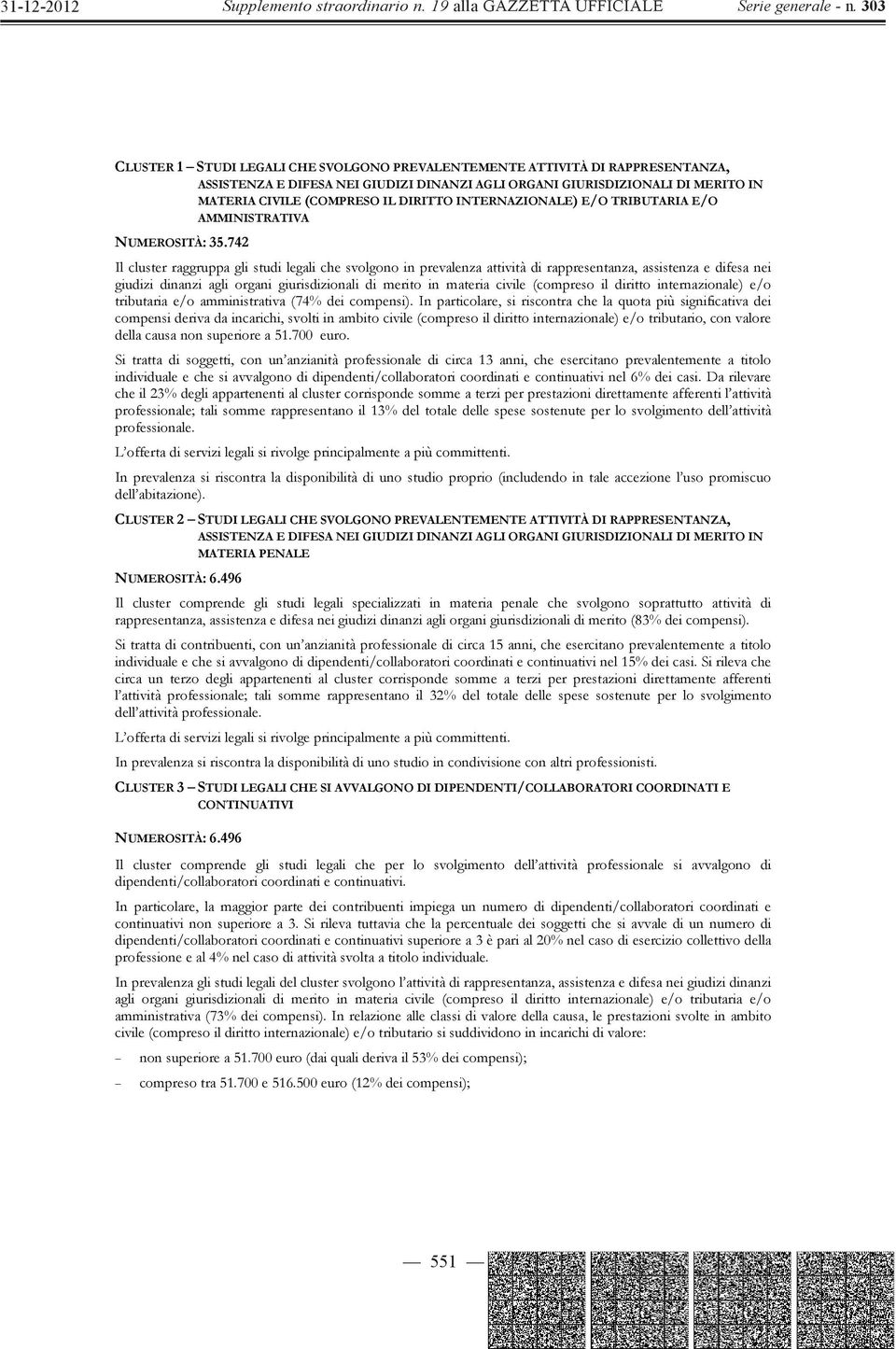 31-12-2012 Supplemento straordinario n. 19 alla GAZZETTA UFFICIALE Serie generale - n. 303

CLUSTER 1 – STUDI LEGALI CHE SVOLGONO PREVALENTEMENTE ATTIVITÀ DI RAPPRESENTANZA, ASSISTENZA E DIFESA NEI GIUDIZI DINANZI AGLI ORGANI GIURISDIZIONALI DI MERITO IN MATERIA CIVILE (COMPRESO IL DIRITTO INTERNAZIONALE) E/O TRIBUTARIA E/O AMMINISTRATIVA

NUMEROSITÀ: 35.742

Il cluster raggruppa gli studi legali che svolgono in prevalenza attività di rappresentanza, assistenza e difesa nei giudizi dinanzi agli organi giurisdizionali di merito in materia civile (compreso il diritto internazionale) e/o tributaria e/o amministrativa (74% dei compensi). In particolare, si riscontra che la quota più significativa dei compensi deriva da incarichi, svolti in ambito civile (compreso il diritto internazionale) e/o tributario, con valore della causa non superiore a 51.700 euro.

Si tratta di soggetti, con un'anzianità professionale di circa 13 anni, che esercitano prevalentemente a titolo individuale e che si avvalgono di dipendenti/collaboratori coordinati e continuativi nel 6% dei casi. Da rilevare che il 23% degli appartenenti al cluster corrisponde somme a terzi per prestazioni direttamente afferenti l'attività professionale; tali somme rappresentano il 13% del totale delle spese sostenute per lo svolgimento dell'attività professionale.

L'offerta di servizi legali si rivolge principalmente a più committenti.

In prevalenza si riscontra la disponibilità di uno studio proprio (includendo in tale accezione l'uso promiscuo dell'abitazione).

CLUSTER 2 – STUDI LEGALI CHE SVOLGONO PREVALENTEMENTE ATTIVITÀ DI RAPPRESENTANZA, ASSISTENZA E DIFESA NEI GIUDIZI DINANZI AGLI ORGANI GIURISDIZIONALI DI MERITO IN MATERIA PENALE

NUMEROSITÀ: 6.496

Il cluster comprende gli studi legali specializzati in materia penale che svolgono soprattutto attività di rappresentanza, assistenza e difesa nei giudizi dinanzi agli organi giurisdizionali di merito (83% dei compensi).

Si tratta di contribuenti, con un'anzianità professionale di circa 15 anni, che esercitano prevalentemente a titolo individuale e che si avvalgono di dipendenti/collaboratori coordinati e continuativi nel 15% dei casi. Si rileva che circa un terzo degli appartenenti al cluster corrisponde somme a terzi per prestazioni direttamente afferenti l'attività professionale; tali somme rappresentano il 32% del totale delle spese sostenute per lo svolgimento dell'attività professionale.

L'offerta di servizi legali si rivolge principalmente a più committenti.

In prevalenza si riscontra la disponibilità di uno studio in condivisione con altri professionisti.

CLUSTER 3 – STUDI LEGALI CHE SI AVVALGONO DI DIPENDENTI/COLLABORATORI COORDINATI E CONTINUATIVI

NUMEROSITÀ: 6.496

Il cluster comprende gli studi legali che per lo svolgimento dell'attività professionale si avvalgono di dipendenti/collaboratori coordinati e continuativi.

In particolare, la maggior parte dei contribuenti impiega un numero di dipendenti/collaboratori coordinati e continuativi non superiore a 3. Si rileva tuttavia che la percentuale dei soggetti che si avvale di un numero di dipendenti/collaboratori coordinati e continuativi superiore a 3 è pari al 20% nel caso di esercizio collettivo della professione e al 4% nel caso di attività svolta a titolo individuale.

In prevalenza gli studi legali del cluster svolgono l'attività di rappresentanza, assistenza e difesa nei giudizi dinanzi agli organi giurisdizionali di merito in materia civile (compreso il diritto internazionale) e/o tributaria e/o amministrativa (73% dei compensi). In relazione alle classi di valore della causa, le prestazioni svolte in ambito civile (compreso il diritto internazionale) e/o tributario si suddividono in incarichi di valore:

– non superiore a 51.700 euro (dai quali deriva il 53% dei compensi);

– compreso tra 51.700 e 516.500 euro (12% dei compensi);

— 551 —